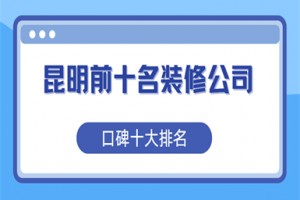 昆明前十名装修公司

口碑十大排名